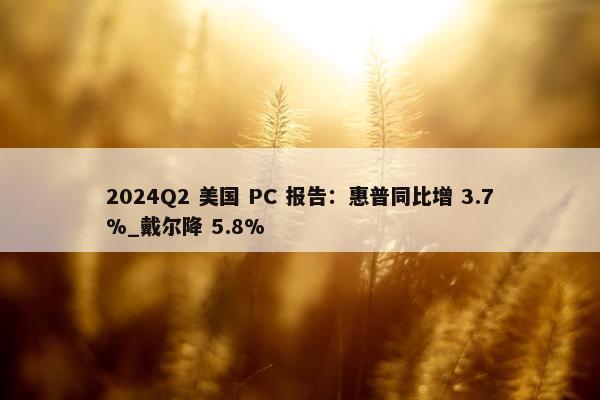 2024Q2 美国 PC 报告：惠普同比增 3.7%_戴尔降 5.8%